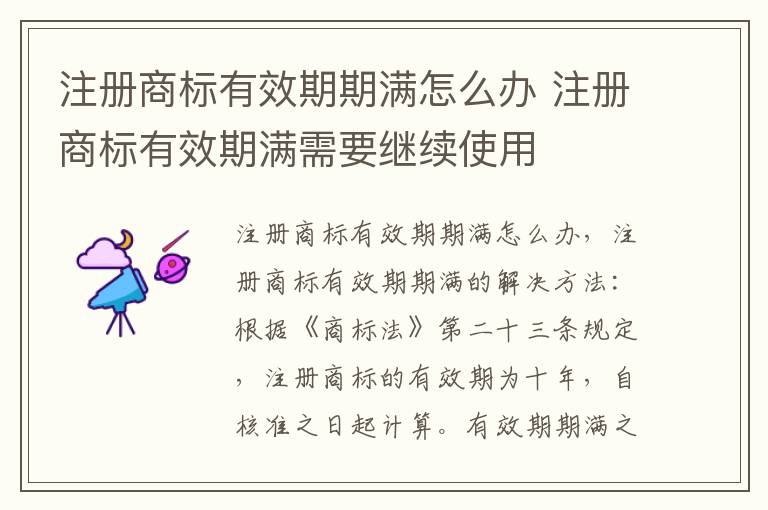 注册商标有效期期满怎么办 注册商标有效期满需要继续使用

注册商标有效期期满怎么办，注册商标有效期期满的解决方法：根据《商标法》第二十三条规定，注册商标的有效期为十年，自核准之日起计算。有效期期满之